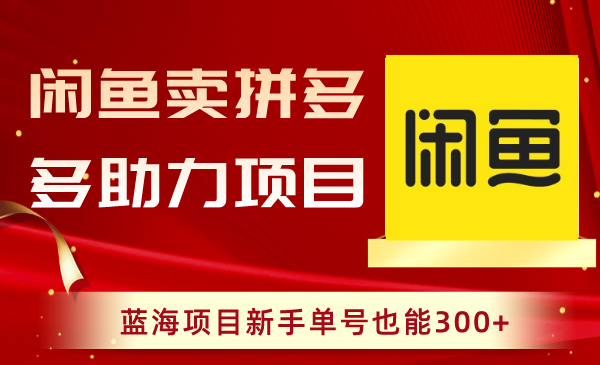 闲鱼卖拼多多助力项目

闲鱼

蓝海项目新手单号也能300+